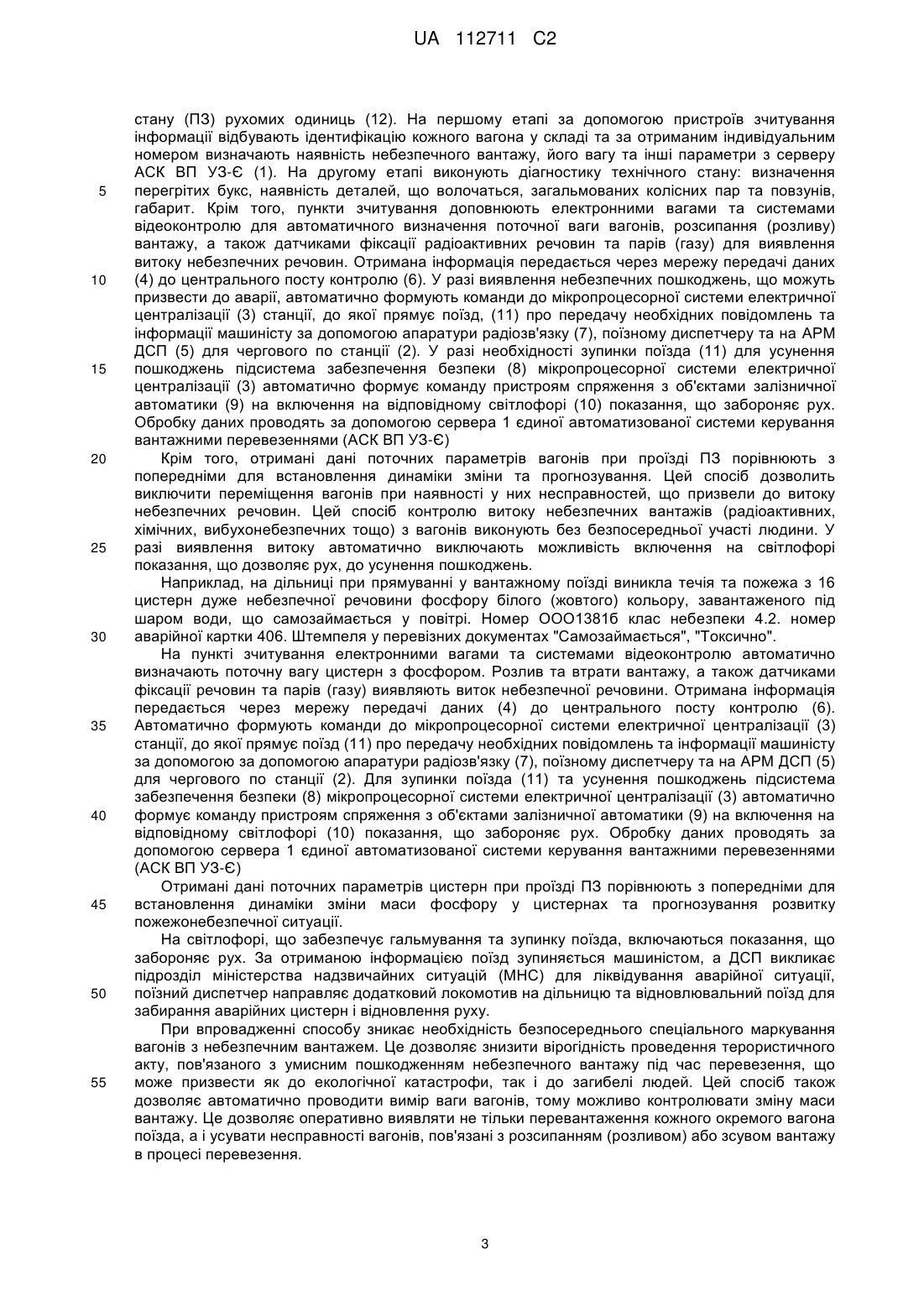 UA 112711 C2

стану (ПЗ) рухомих одиниць (12). На першому етапі за допомогою пристроїв зчитування інформації відбувають ідентифікацію кожного вагона у складі та за отриманим індивідуальним номером визначають наявність небезпечного вантажу, його вагу та інші параметри з серверу АСК ВП УЗ-Є (1). На другому етапі виконують діагностику технічного стану: визначення перегрітих букс, наявність деталей, що волочаться, загальмованих колісних пар та повзунів, габарит. Крім того, пункти зчитування доповнюють електронними вагами та системами відеоконтролю для автоматичного визначення поточної ваги вагонів, розсипання (розливу) вантажу, а також датчиками фіксації радіоактивних речовин та парів (газу) для виявлення витоку небезпечних речовин. Отримана інформація передається через мережу передачі даних (4) до центрального посту контролю (6). У разі виявлення небезпечних пошкоджень, що можуть призвести до аварії, автоматично формують команди до мікропроцесорної системи електричної централізації (3) станції, до якої прямує поїзд, (11) про передачу необхідних повідомлень та інформації машиністу за допомогою апаратури радіозв'язку (7), поїзному диспетчеру та на АРМ ДСП (5) для чергового по станції (2). У разі необхідності зупинки поїзда (11) для усунення пошкоджень підсистема забезпечення безпеки (8) мікропроцесорної системи електричної централізації (3) автоматично формує команду пристроям спряження з об'єктами залізничної автоматики (9) на включення на відповідному світлофорі (10) показання, що забороняє рух. Обробку даних проводять за допомогою сервера 1 єдиної автоматизованої системи керування вантажними перевезеннями (АСК ВП УЗ-Є)

Крім того, отримані дані поточних параметрів вагонів при проїзді ПЗ порівнюють з попередніми для встановлення динаміки зміни та прогнозування. Цей спосіб дозволить виключити переміщення вагонів при наявності у них несправностей, що призвели до витоку небезпечних речовин. Цей спосіб контролю витоку небезпечних вантажів (радіоактивних, хімічних, вибухонебезпечних тощо) з вагонів виконують без безпосередньої участі людини. У разі виявлення витоку автоматично виключають можливість включення на світлофорі показання, що дозволяє рух, до усунення пошкоджень.

Наприклад, на дільниці при прямуванні у вантажному поїзді виникла течія та пожежа з 16 цистерн дуже небезпечної речовини фосфору білого (жовтого) кольору, завантаженого під шаром води, що самозаймається у повітрі. Номер ООО1381б клас небезпеки 4.2. номер аварійної картки 406. Штемпеля у перевізних документах "Самозаймається", "Токсично".

На пункті зчитування електронними вагами та системами відеоконтролю автоматично визначають поточну вагу цистерн з фосфором. Розлив та втрати вантажу, а також датчиками фіксації речовин та парів (газу) виявляють виток небезпечної речовини. Отримана інформація передається через мережу передачі даних (4) до центрального посту контролю (6). Автоматично формують команди до мікропроцесорної системи електричної централізації (3) станції, до якої прямує поїзд (11) про передачу необхідних повідомлень та інформації машиністу за допомогою за допомогою апаратури радіозв'язку (7), поїзному диспетчеру та на АРМ ДСП (5) для чергового по станції (2). Для зупинки поїзда (11) та усунення пошкоджень підсистема забезпечення безпеки (8) мікропроцесорної системи електричної централізації (3) автоматично формує команду пристроям спряження з об'єктами залізничної автоматики (9) на включення на відповідному світлофорі (10) показання, що забороняє рух. Обробку даних проводять за допомогою сервера 1 єдиної автоматизованої системи керування вантажними перевезеннями (АСК ВП УЗ-Є)

Отримані дані поточних параметрів цистерн при проїзді ПЗ порівнюють з попередніми для встановлення динаміки зміни маси фосфору у цистернах та прогнозування розвитку пожежонебезпечної ситуації.

На світлофорі, що забезпечує гальмування та зупинку поїзда, включаються показання, що забороняє рух. За отриманою інформацією поїзд зупиняється машиністом, а ДСП викликає підрозділ міністерства надзвичайних ситуацій (МНС) для ліквідування аварійної ситуації, поїзний диспетчер направляє додатковий локомотив на дільницю та відновлювальний поїзд для забирання аварійних цистерн і відновлення руху.

При впровадженні способу зникає необхідність безпосереднього спеціального маркування вагонів з небезпечним вантажем. Це дозволяє знизити вірогідність проведення терористичного акту, пов'язаного з умисним пошкодженням небезпечного вантажу під час перевезення, що може призвести як до екологічної катастрофи, так і до загибелі людей. Цей спосіб також дозволяє автоматично проводити вимір ваги вагонів, тому можливо контролювати зміну маси вантажу. Це дозволяє оперативно виявляти не тільки перевантаження кожного окремого вагона поїзда, а і усувати несправності вагонів, пов'язані з розсипанням (розливом) або зсувом вантажу в процесі перевезення.

5
10
15
20
25
30
35
40
45
50
55

3